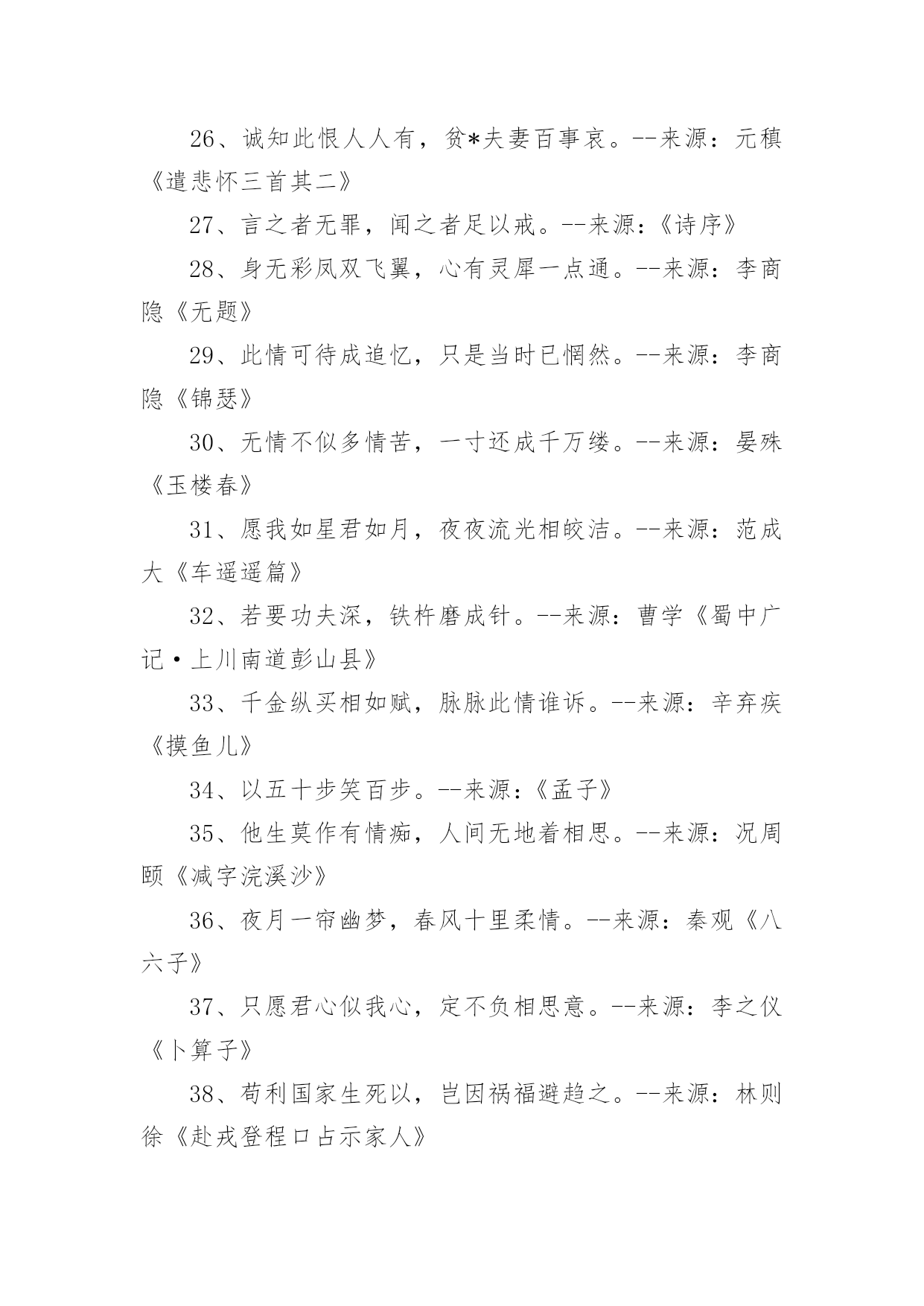 26、诚知此恨人人有，贫*夫妻百事哀。--来源：元稹《遣悲怀三首其二》

27、言之者无罪，闻之者足以戒。--来源：《诗序》

28、身无彩凤双飞翼，心有灵犀一点通。--来源：李商隐《无题》

29、此情可待成追忆，只是当时已惘然。--来源：李商隐《锦瑟》

30、无情不似多情苦，一寸还成千万缕。--来源：晏殊《玉楼春》

31、愿我如星君如月，夜夜流光相皎洁。--来源：范成大《车遥遥篇》

32、若要功夫深，铁杵磨成针。--来源：曹学《蜀中广记·上川南道彭山县》

33、千金纵买相如赋，脉脉此情谁诉。--来源：辛弃疾《摸鱼儿》

34、以五十步笑百步。--来源：《孟子》

35、他生莫作有情痴，人间无地着相思。--来源：况周颐《减字浣溪沙》

36、夜月一帘幽梦，春风十里柔情。--来源：秦观《八六子》

37、只愿君心似我心，定不负相思意。--来源：李之仪《卜算子》

38、苟利国家生死以，岂因祸福避趋之。--来源：林则徐《赴戎登程口占示家人》